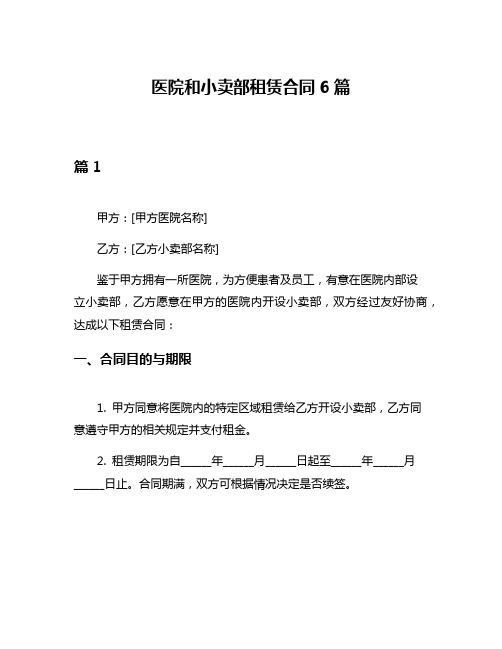 医院和小卖部租赁合同 6 篇

篇 1

甲方：[甲方医院名称]

乙方：[乙方小卖部名称]

鉴于甲方拥有一所医院，为方便患者及员工，有意在医院内部设立小卖部，乙方愿意在甲方的医院内开设小卖部，双方经过友好协商，达成以下租赁合同：

一、合同目的与期限

1. 甲方同意将医院内的特定区域租赁给乙方开设小卖部，乙方同意遵守甲方的相关规定并支付租金。

2. 租赁期限为自_____年_____月_____日起至_____年_____月_____日止。合同期满，双方可根据情况决定是否续签。